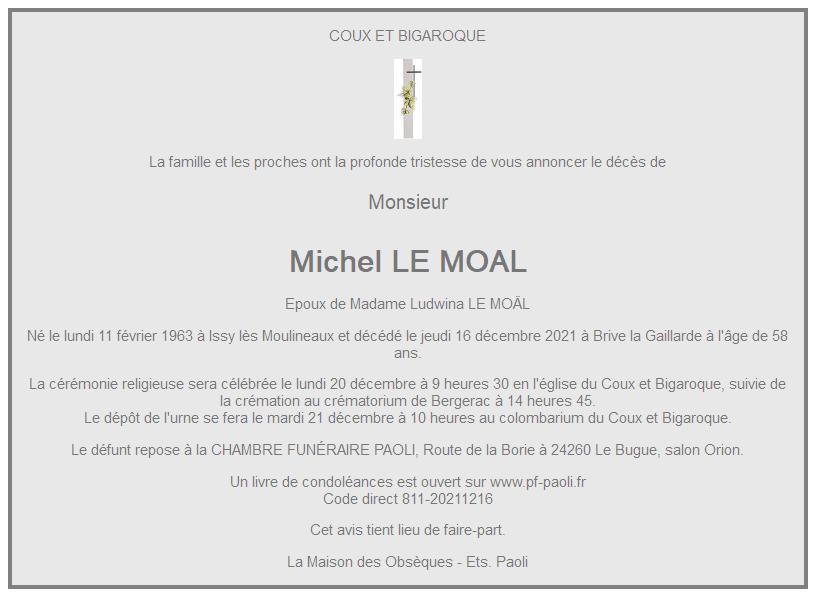 COUX ET BIGAROQUE

La famille et les proches ont la profonde tristesse de vous annoncer le décès de

Monsieur

Michel LE MOAL

Epoux de Madame Ludwina LE MOÄL

Né le lundi 11 février 1963 à Issy lès Moulineaux et décédé le jeudi 16 décembre 2021 à Brive la Gaillarde à l'âge de 58 ans.

La cérémonie religieuse sera célébrée le lundi 20 décembre à 9 heures 30 en l'église du Coux et Bigaroque, suivie de la crémation au crématorium de Bergerac à 14 heures 45.
Le dépôt de l'urne se fera le mardi 21 décembre à 10 heures au colombarium du Coux et Bigaroque.

Le défunt repose à la CHAMBRE FUNÉRAIRE PAOLI, Route de la Borie à 24260 Le Bugue, salon Orion.

Un livre de condoléances est ouvert sur www.pf-paoli.fr
Code direct 811-20211216

Cet avis tient lieu de faire-part.

La Maison des Obsèques - Ets. Paoli